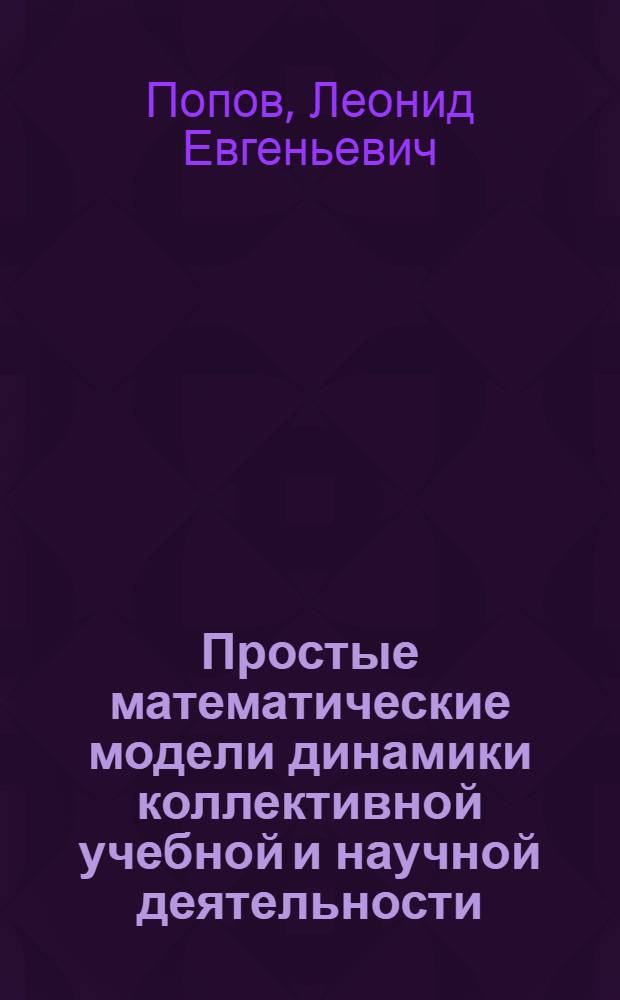 Попов, Леонид Евгеньевич

Простые математические модели динамики коллективной учебной и научной деятельности